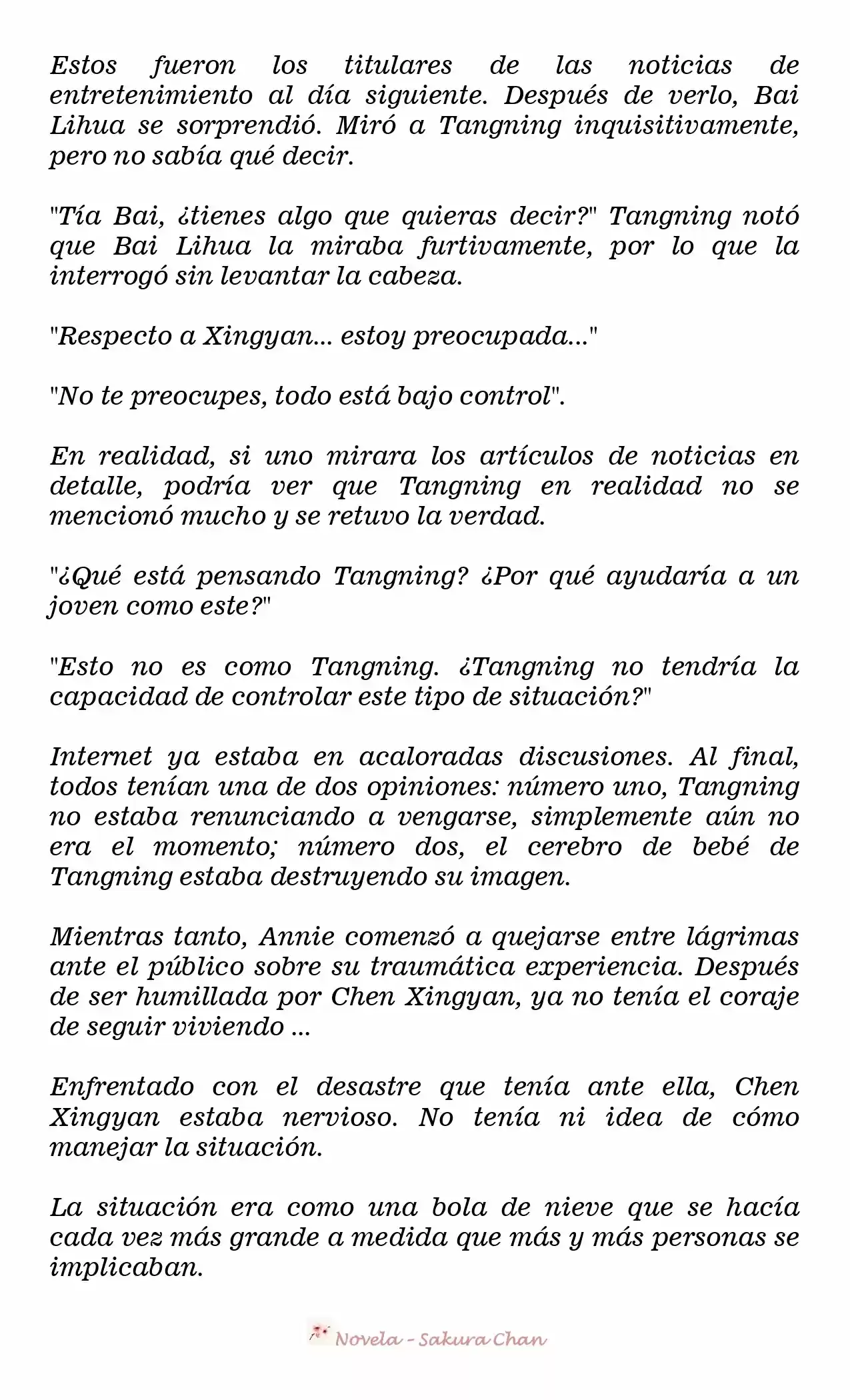 Estos fueron los titulares de las noticias de entretenimiento al día siguiente. Después de verlo, Bai Lihua se sorprendió. Miró a Tangning inquisitivamente, pero no sabía qué decir.

"Tía Bai, ¿tienes algo que quieras decir?" Tangning notó que Bai Lihua la miraba furtivamente, por lo que la interrogó sin levantar la cabeza.

"Respecto a Xingyan... estoy preocupada..."

"No te preocupes, todo está bajo control".

En realidad, si uno mirara los artículos de noticias en detalle, podría ver que Tangning en realidad no se mencionó mucho y se retuvo la verdad.

"¿Qué está pensando Tangning? ¿Por qué ayudaría a un joven como este?"

"Esto no es como Tangning. ¿Tangning no tendría la capacidad de controlar este tipo de situación?"

Internet ya estaba en acaloradas discusiones. Al final, todos tenían una de dos opiniones: número uno, Tangning no estaba renunciando a vengarse, simplemente aún no era el momento; número dos, el cerebro de bebé de Tangning estaba destruyendo su imagen.

Mientras tanto, Annie comenzó a quejarse entre lágrimas ante el público sobre su traumática experiencia. Después de ser humillada por Chen Xingyan, ya no tenía el coraje de seguir viviendo ...

Enfrentado con el desastre que tenía ante ella, Chen Xingyan estaba nervioso. No tenía ni idea de cómo manejar la situación.

La situación era como una bola de nieve que se hacía cada vez más grande a medida que más y más personas se implicaban.

Novela - Sakura Chan